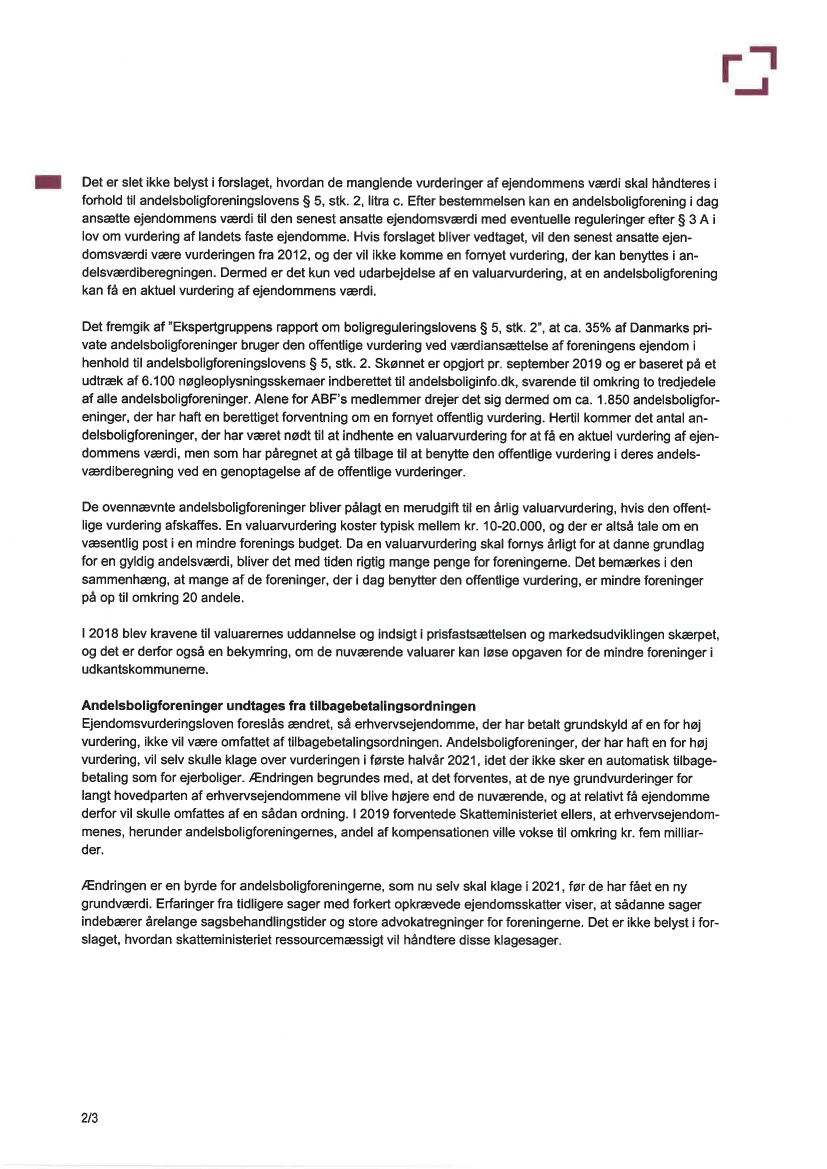 Det er slet ikke belyst i forslaget, hvordan de manglende vurderinger af ejendommens værdi skal håndteres i forhold til andelsboligforeningslovens § 5, stk. 2, litra c. Efter bestemmelsen kan en andelsboligforening i dag ansætte ejendommens værdi til den senest ansatte ejendomsværdi med eventuelle reguleringer efter § 3 A i lov om vurdering af landets faste ejendomme. Hvis forslaget bliver vedtaget, vil den senest ansatte ejendomsværdi være vurderingen fra 2012, og der vil ikke komme en fornyet vurdering, der kan benyttes i andelsværdiberegningen. Dermed er det kun ved udarbejdelse af en valuarvurdering, at en andelsboligforening kan få en aktuel vurdering af ejendommens værdi.

Det fremgik af "Ekspertgruppens rapport om boligreguleringslovens § 5, stk. 2", at ca. 35% af Danmarks private andelsboligforeninger bruger den offentlige vurdering ved værdiansættelse af foreningens ejendom i henhold til andelsboligforeningslovens § 5, stk. 2. Skønnet er opgjort pr. september 2019 og er baseret på et udtræk af 6.100 nøgleoplysningsskemaer indberettet til andelsboliginfo.dk, svarende til omkring to tredjedele af alle andelsboligforeninger. Alene for ABF's medlemmer drejer det sig dermed om ca. 1.850 andelsboligforeninger, der har haft en berettiget forventning om en fornyet offentlig vurdering. Hertil kommer det antal andelsboligforeninger, der har været nødt til at indhente en valuarvurdering for at få en aktuel vurdering af ejendommens værdi, men som har påregnet at gå tilbage til at benytte den offentlige vurdering i deres andelsværdiberegning ved en genoptagelse af de offentlige vurderinger.

De ovennævnte andelsboligforeninger bliver pålagt en merudgift til en årlig valuarvurdering, hvis den offentlige vurdering afskaffes. En valuarvurdering koster typisk mellem kr. 10-20.000, og der er altså tale om en væsentlig post i en mindre forenings budget. Da en valuarvurdering skal fornys årligt for at danne grundlag for en gyldig andelsværdi, bliver det med tiden rigtig mange penge for foreningerne. Det bemærkes i den sammenhæng, at mange af de foreninger, der i dag benytter den offentlige vurdering, er mindre foreninger på op til omkring 20 andele.

I 2018 blev kravene til valuarernes uddannelse og indsigt i prisfastsættelsen og markedsudviklingen skærpet, og det er derfor også en bekymring, om de nuværende valuarer kan løse opgaven for de mindre foreninger i udkantskommunerne.

Andelsboligforeninger undtages fra tilbagebetalingsordningen
Ejendomsvurderingsloven foreslås ændret, så erhvervsejendomme, der har betalt grundskyld af en for høj vurdering, ikke vil være omfattet af tilbagebetalingsordningen. Andelsboligforeninger, der har haft en for høj vurdering, vil selv skulle klage over vurderingen i første halvår 2021, idet der ikke sker en automatisk tilbagebetaling som for ejerboliger. Ændringen begrundes med, at det forventes, at de nye grundvurderinger for langt hovedparten af erhvervsejendommene vil blive højere end de nuværende, og at relativt få ejendomme derfor vil skulle omfattes af en sådan ordning. I 2019 forventede Skatteministeriet ellers, at erhvervsejendommenes, herunder andelsboligforeningernes, andel af kompensationen ville vokse til omkring kr. fem milliarder.

Ændringen er en byrde for andelsboligforeningerne, som nu selv skal klage i 2021, før de har fået en ny grundværdi. Erfaringer fra tidligere sager med forkert opkrævede ejendomsskatter viser, at sådanne sager indebærer årelange sagsbehandlingstider og store advokatregninger for foreningerne. Det er ikke belyst i forslaget, hvordan skatteministeriet ressourcemæssigt vil håndtere disse klagesager.

2/3